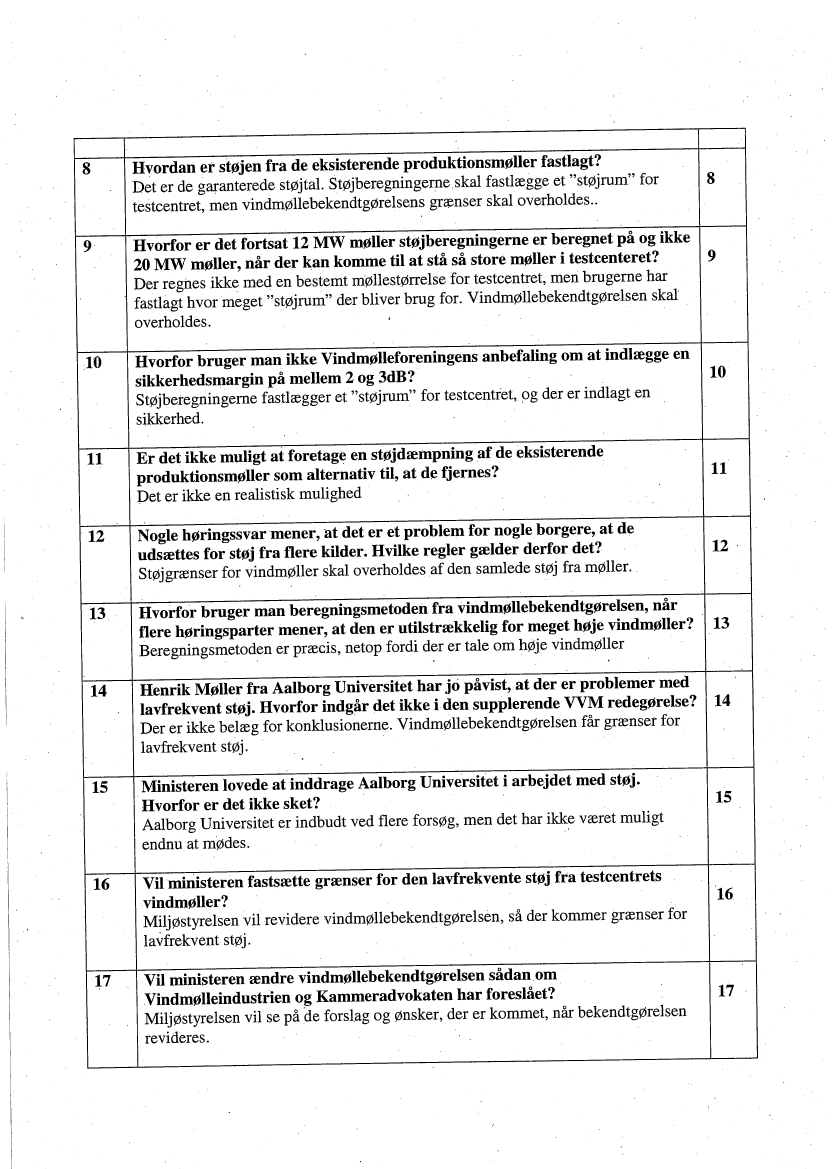 |  |  |  |
|---|---|---|
| 8 | **Hvordan er støjen fra de eksisterende produktionsmøller fastlagt?** Det er de garanterede støjtal. Støjberegningerne skal fastlægge et "støjrum" for testcentret, men vindmøllebekendtgørelsens grænser skal overholdes.. | 8 |
| 9 | **Hvorfor er det fortsat 12 MW møller støjberegningerne er beregnet på og ikke 20 MW møller, når der kan komme til at stå så store møller i testcenteret?** Der regnes ikke med en bestemt møllestørrelse for testcentret, men brugerne har fastlagt hvor meget "støjrum" der bliver brug for. Vindmøllebekendtgørelsen skal overholdes. | 9 |
| 10 | **Hvorfor bruger man ikke Vindmølleforeningens anbefaling om at indlægge en sikkerhedsmargin på mellem 2 og 3dB?** Støjberegningerne fastlægger et "støjrum" for testcentret, og der er indlagt en sikkerhed. | 10 |
| 11 | **Er det ikke muligt at foretage en støjdæmpning af de eksisterende produktionsmøller som alternativ til, at de fjernes?** Det er ikke en realistisk mulighed | 11 |
| 12 | **Nogle høringssvar mener, at det er et problem for nogle borgere, at de udsættes for støj fra flere kilder. Hvilke regler gælder derfor det?** Støjgrænser for vindmøller skal overholdes af den samlede støj fra møller. | 12 |
| 13 | **Hvorfor bruger man beregningsmetoden fra vindmøllebekendtgørelsen, når flere høringsparter mener, at den er utilstrækkelig for meget høje vindmøller?** Beregningsmetoden er præcis, netop fordi der er tale om høje vindmøller | 13 |
| 14 | **Henrik Møller fra Aalborg Universitet har jo påvist, at der er problemer med lavfrekvent støj. Hvorfor indgår det ikke i den supplerende VVM redegørelse?** Der er ikke belæg for konklusionerne. Vindmøllebekendtgørelsen får grænser for lavfrekvent støj. | 14 |
| 15 | **Ministeren lovede at inddrage Aalborg Universitet i arbejdet med støj. Hvorfor er det ikke sket?** Aalborg Universitet er indbudt ved flere forsøg, men det har ikke været muligt endnu at mødes. | 15 |
| 16 | **Vil ministeren fastsætte grænser for den lavfrekvente støj fra testcentrets vindmøller?** Miljøstyrelsen vil revidere vindmøllebekendtgørelsen, så der kommer grænser for lavfrekvent støj. | 16 |
| 17 | **Vil ministeren ændre vindmøllebekendtgørelsen sådan om Vindmølleindustrien og Kammeradvokaten har foreslået?** Miljøstyrelsen vil se på de forslag og ønsker, der er kommet, når bekendtgørelsen revideres. | 17 |